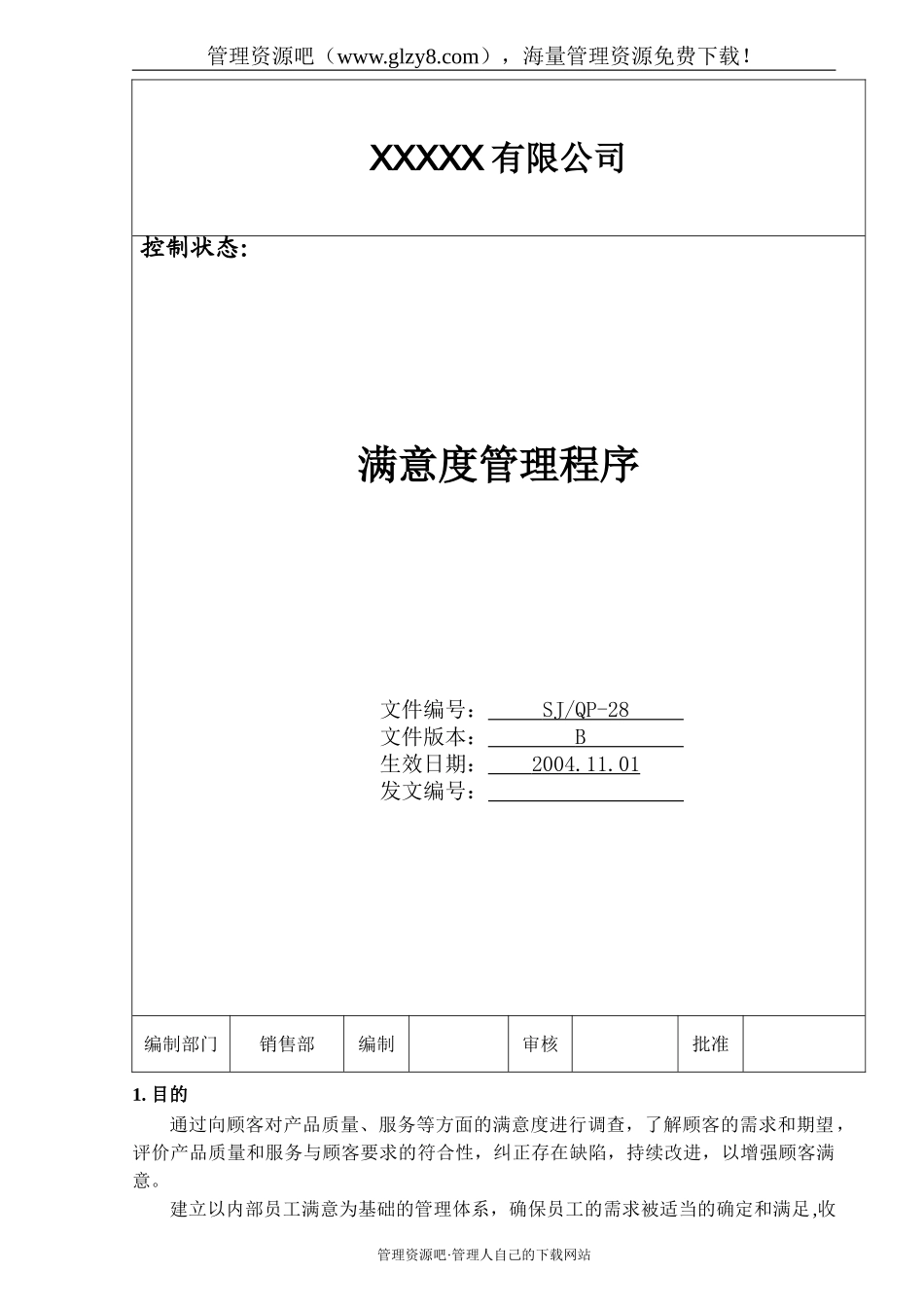 管理资源吧（www.glzy8.com），海量管理资源免费下载！

XXXXX 有限公司

控制状态：

满意度管理程序

文件编号： SJ/QP-28
文件版本： B
生效日期： 2004.11.01
发文编号：

| 编制部门 | 销售部 | 编制 |  | 审核 |  | 批准 |  |
|---|---|---|---|---|---|---|---|

1. 目的

通过向顾客对产品质量、服务等方面的满意度进行调查，了解顾客的需求和期望，评价产品质量和服务与顾客要求的符合性，纠正存在缺陷，持续改进，以增强顾客满意。

建立以内部员工满意为基础的管理体系，确保员工的需求被适当的确定和满足,收

管理资源吧·管理人自己的下载网站